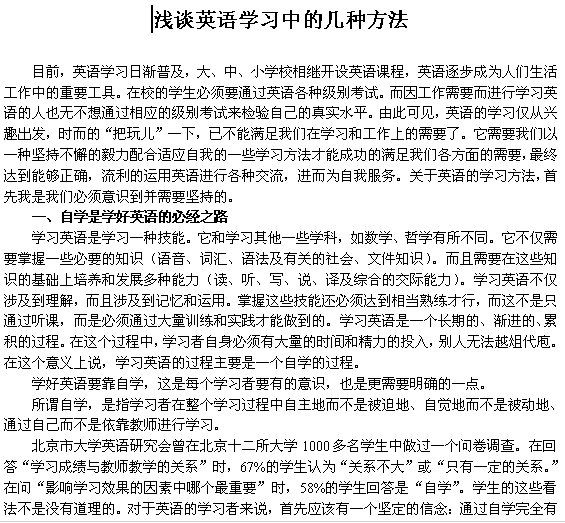 浅谈英语学习中的几种方法

目前，英语学习日渐普及，大、中、小学校相继开设英语课程，英语逐步成为人们生活工作中的重要工具。在校的学生必须要通过英语各种级别考试。而因工作需要而进行学习英语的人也无不想通过相应的级别考试来检验自己的真实水平。由此可见，英语的学习仅从兴趣出发，时而的“把玩儿”一下，已不能满足我们在学习和工作上的需要了。它需要我们以一种坚持不懈的毅力配合适应自我的一些学习方法才能成功的满足我们各方面的需要，最终达到能够正确，流利的运用英语进行各种交流，进而为自我服务。关于英语的学习方法，首先我是我们必须意识到并需要坚持的。

一、自学是学好英语的必经之路

学习英语是学习一种技能。它和学习其他一些学科，如数学、哲学有所不同。它不仅需要掌握一些必要的知识（语音、词汇、语法及有关的社会、文件知识）。而且需要在这些知识的基础上培养和发展多种能力（读、听、写、说、译及综合的交际能力）。学习英语不仅涉及到理解，而且涉及到记忆和运用。掌握这些技能还必须达到相当熟练才行，而这不是只通过听课，而是必须通过大量训练和实践才能做到的。学习英语是一个长期的、渐进的、累积的过程。在这个过程中，学习者自身必须有大量的时间和精力的投入，别人无法越俎代庖。在这个意义上说，学习英语的过程主要是一个自学的过程。

学好英语要靠自学，这是每个学习者要有的意识，也是更需要明确的一点。

所谓自学，是指学习者在整个学习过程中自主地而不是被迫地、自觉地而不是被动地、通过自己而不是依靠教师进行学习。

北京市大学英语研究会曾在北京十二所大学 1000 多名学生中做过一个问卷调查。在回答“学习成绩与教师教学的关系”时，67%的学生认为“关系不大”或“只有一定的关系。”在问“影响学习效果的因素中哪个最重要”时，58%的学生回答是“自学”。学生的这些看法不是没有道理的。对于英语的学习者来说，首先应该有一个坚定的信念：通过自学完全有